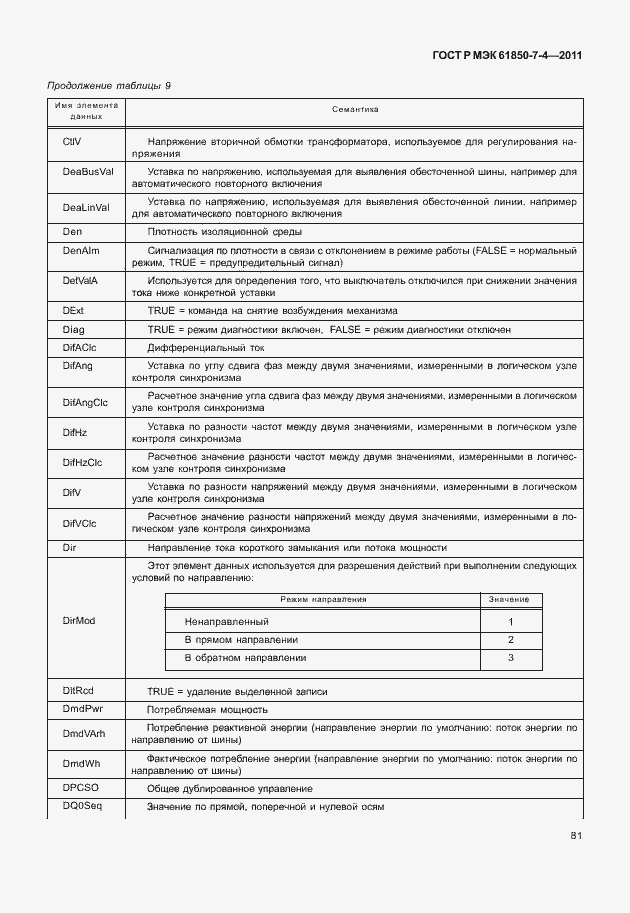 ГОСТ Р МЭК 61850-7-4—2011

Продолжение таблицы 9

| Имя элемента данных | Семантика |
|---|---|
| CtlV | Напряжение вторичной обмотки трансформатора, используемое для регулирования напряжения |
| DeaBusVal | Уставка по напряжению, используемая для выявления обесточенной шины, например для автоматического повторного включения |
| DeaLinVal | Уставка по напряжению, используемая для выявления обесточенной линии, например для автоматического повторного включения |
| Den | Плотность изоляционной среды |
| DenAlm | Сигнализация по плотности в связи с отклонением в режиме работы (FALSE = нормальный режим, TRUE = предупредительный сигнал) |
| DetValA | Используется для определения того, что выключатель отключился при снижении значения тока ниже конкретной уставки |
| DExt | TRUE = команда на снятие возбуждения механизма |
| Diag | TRUE = режим диагностики включен, FALSE = режим диагностики отключен |
| DifAClc | Дифференциальный ток |
| DifAng | Уставка по углу сдвига фаз между двумя значениями, измеренными в логическом узле контроля синхронизма |
| DifAngClc | Расчетное значение угла сдвига фаз между двумя значениями, измеренными в логическом узле контроля синхронизма |
| DifHz | Уставка по разности частот между двумя значениями, измеренными в логическом узле контроля синхронизма |
| DifHzClc | Расчетное значение разности частот между двумя значениями, измеренными в логическом узле контроля синхронизма |
| DifV | Уставка по разности напряжений между двумя значениями, измеренными в логическом узле контроля синхронизма |
| DifVClc | Расчетное значение разности напряжений между двумя значениями, измеренными в логическом узле контроля синхронизма |
| Dir | Направление тока короткого замыкания или потока мощности |
| DirMod | Этот элемент данных используется для разрешения действий при выполнении следующих условий по направлению: |
| DltRcd | TRUE = удаление выделенной записи |
| DmdPwr | Потребляемая мощность |
| DmdVArh | Потребление реактивной энергии (направление энергии по умолчанию: поток энергии по направлению от шины) |
| DmdWh | Фактическое потребление энергии (направление энергии по умолчанию: поток энергии по направлению от шины) |
| DPCSO | Общее дублированное управление |
| DQ0Seq | Значение по прямой, поперечной и нулевой осям |

| Режим направления | Значение |
|---|---|
| Ненаправленный | 1 |
| В прямом направлении | 2 |
| В обратном направлении | 3 |

81